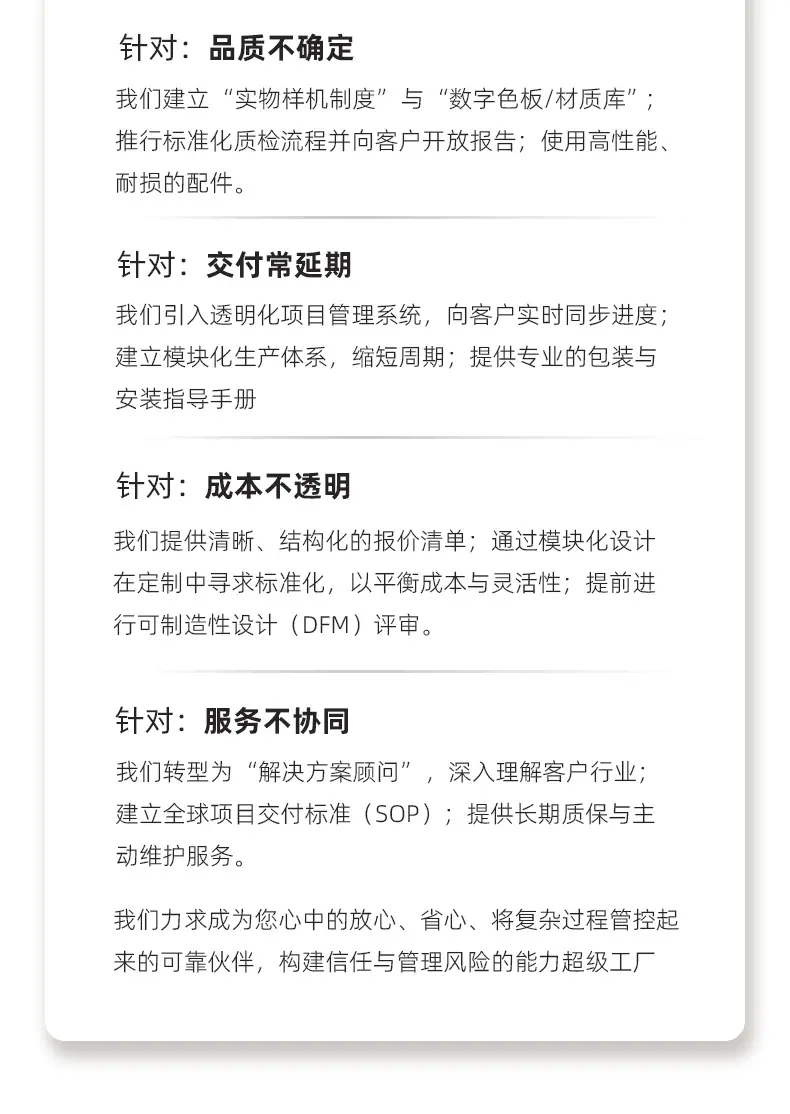 针对：品质不确定

我们建立“实物样机制度”与“数字色板/材质库”；推行标准化质检流程并向客户开放报告；使用高性能、耐损的配件。

针对：交付常延期

我们引入透明化项目管理系统，向客户实时同步进度；建立模块化生产体系，缩短周期；提供专业的包装与安装指导手册

针对：成本不透明

我们提供清晰、结构化的报价清单；通过模块化设计在定制中寻求标准化，以平衡成本与灵活性；提前进行可制造性设计（DFM）评审。

针对：服务不协同

我们转型为“解决方案顾问”，深入理解客户行业；建立全球项目交付标准（SOP）；提供长期质保与主动维护服务。

我们力求成为您心中的放心、省心、将复杂过程管控起来的可靠伙伴，构建信任与管理风险的能力超级工厂